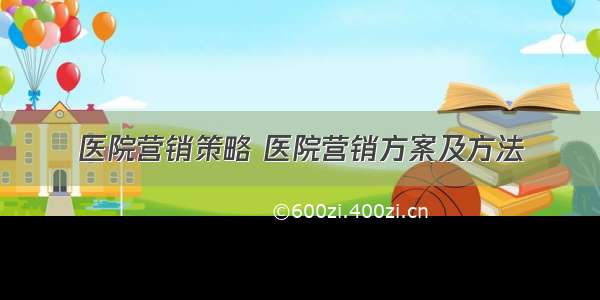 医院营销策略 医院营销方案及方法

©600zi.400zi.cn